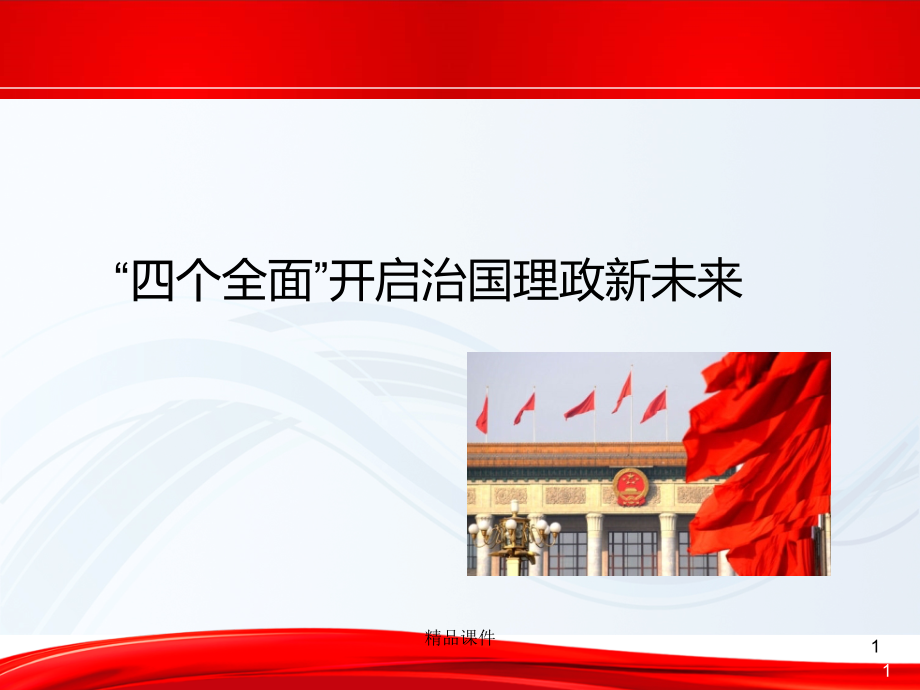 “四个全面”开启治国理政新未来

精品课件

1

1